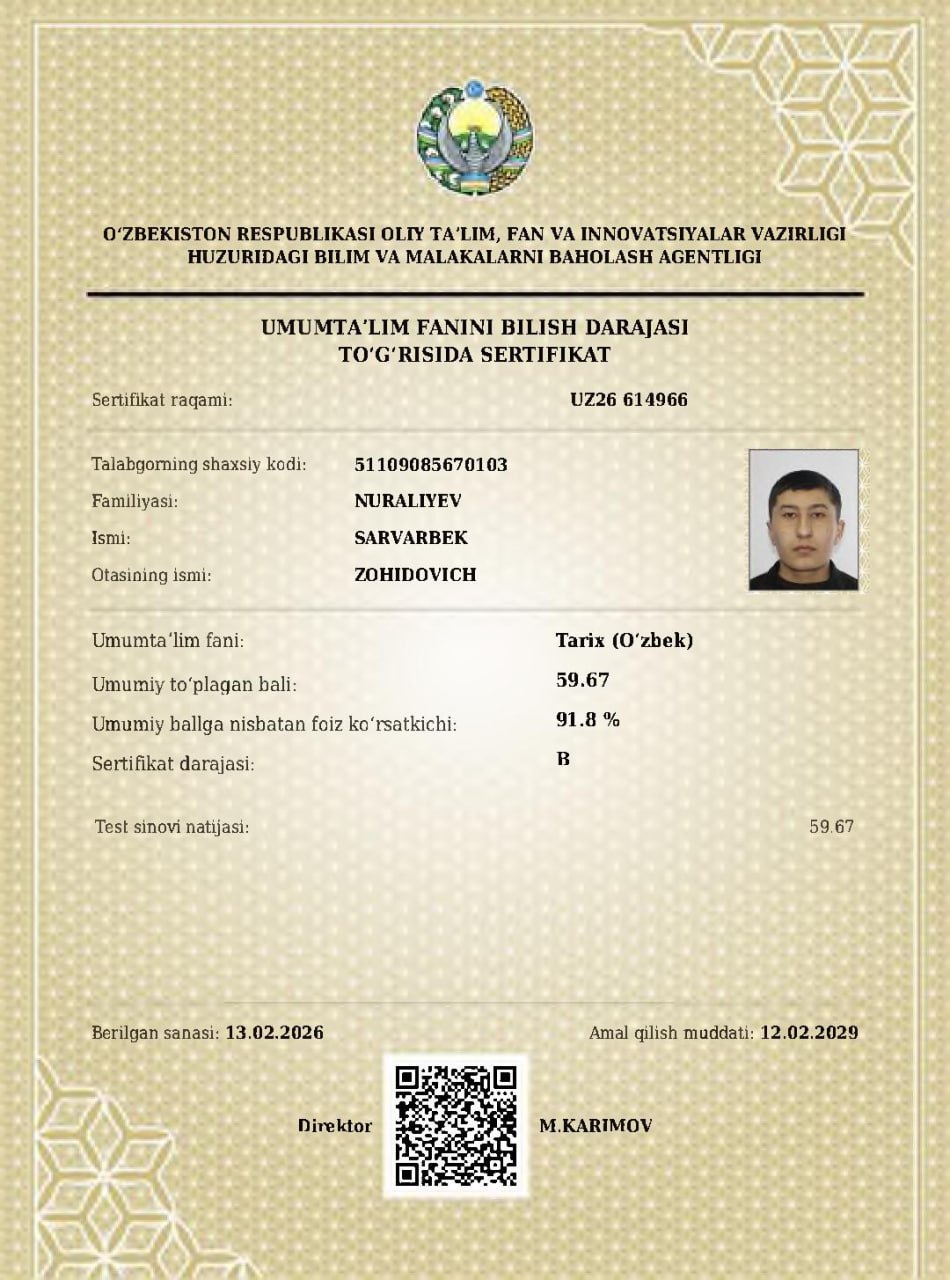 O‘ZBEKISTON RESPUBLIKASI OLIY TA’LIM, FAN VA INNOVATSIYALAR VAZIRLIGI HUZURIDAGI BILIM VA MALAKALARNI BAHOLASH AGENTLIGI

UMUMTA’LIM FANINI BILISH DARAJASI TO‘G‘RISIDA SERTIFIKAT

Sertifikat raqami: UZ26 614966

Talabgorning shaxsiy kodi: 51109085670103
Familiyasi: NURALIYEV
Ismi: SARVARBEK
Otasining ismi: ZOHIDOVICH

Umumta’lim fani: Tarix (O‘zbek)
Umumiy to‘plagan bali: 59.67
Umumiy ballga nisbatan foiz ko‘rsatkichi: 91.8 %
Sertifikat darajasi: B

Test sinovi natijasi: 59.67

Berilgan sanasi: 13.02.2026
Amal qilish muddati: 12.02.2029

Direktor M.KARIMOV